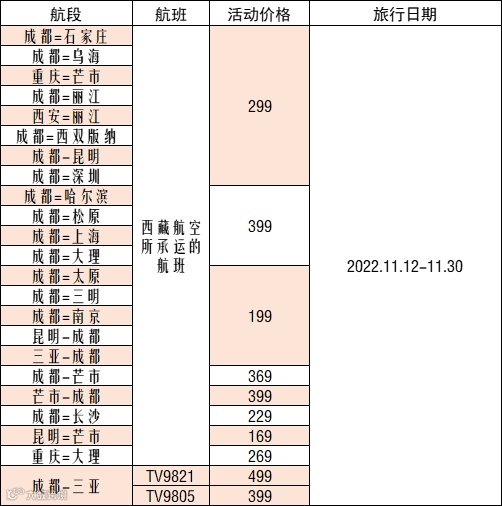 | 航段 | 航班 | 活动价格 | 旅行日期 |
|---|---|---|---|
| 成都=石家庄 | 西藏航空所承运的航班 | 299 | 2022.11.12-11.30 |
| 成都=乌海 | | | |
| 重庆=芒市 | | | |
| 成都=丽江 | | | |
| 西安=丽江 | | | |
| 成都=西双版纳 | | | |
| 成都-昆明 | | | |
| 成都=深圳 | | | |
| 成都=哈尔滨 | | 399 | |
| 成都=松原 | | | |
| 成都=上海 | | | |
| 成都=大理 | | | |
| 成都=太原 | | 199 | |
| 成都=三明 | | | |
| 成都=南京 | | | |
| 昆明-成都 | | | |
| 三亚-成都 | | | |
| 成都-芒市 | | 369 | |
| 芒市-成都 | | 399 | |
| 成都=长沙 | | 229 | |
| 昆明=芒市 | | 169 | |
| 重庆=大理 | | 269 | |
| 成都-三亚 | TV9821 | 499 | |
| | TV9805 | 399 | |